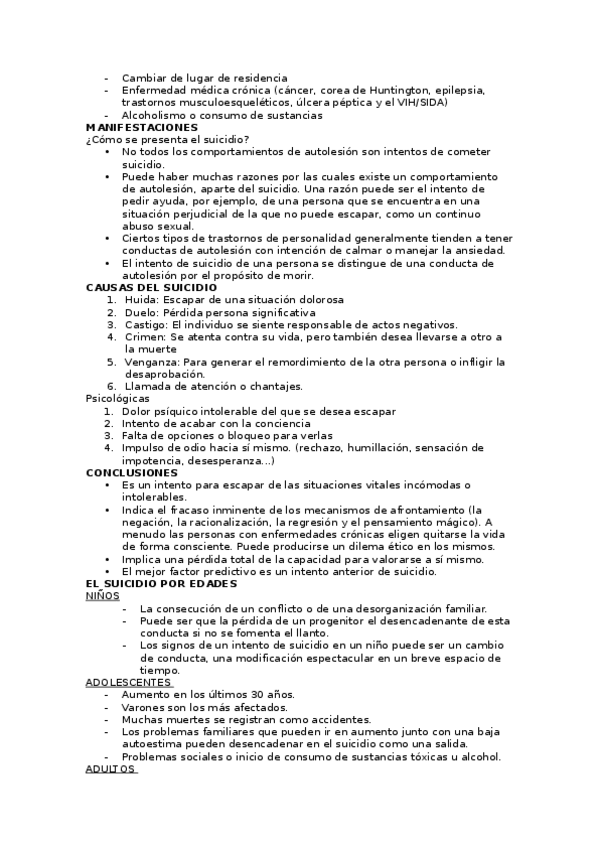 - Cambiar de lugar de residencia
- Enfermedad médica crónica (cáncer, corea de Huntington, epilepsia, trastornos musculoesqueléticos, úlcera péptica y el VIH/SIDA)
- Alcoholismo o consumo de sustancias

MANIFESTACIONES
¿Cómo se presenta el suicidio?
• No todos los comportamientos de autolesión son intentos de cometer suicidio.
• Puede haber muchas razones por las cuales existe un comportamiento de autolesión, aparte del suicidio. Una razón puede ser el intento de pedir ayuda, por ejemplo, de una persona que se encuentra en una situación perjudicial de la que no puede escapar, como un continuo abuso sexual.
• Ciertos tipos de trastornos de personalidad generalmente tienden a tener conductas de autolesión con intención de calmar o manejar la ansiedad.
• El intento de suicidio de una persona se distingue de una conducta de autolesión por el propósito de morir.

CAUSAS DEL SUICIDIO
1. Huida: Escapar de una situación dolorosa
2. Duelo: Pérdida persona significativa
3. Castigo: El individuo se siente responsable de actos negativos.
4. Crimen: Se atenta contra su vida, pero también desea llevarse a otro a la muerte
5. Venganza: Para generar el remordimiento de la otra persona o infligir la desaprobación.
6. Llamada de atención o chantajes.

Psicológicas
1. Dolor psíquico intolerable del que se desea escapar
2. Intento de acabar con la conciencia
3. Falta de opciones o bloqueo para verlas
4. Impulso de odio hacia sí mismo. (rechazo, humillación, sensación de impotencia, desesperanza…)

CONCLUSIONES
• Es un intento para escapar de las situaciones vitales incómodas o intolerables.
• Indica el fracaso inminente de los mecanismos de afrontamiento (la negación, la racionalización, la regresión y el pensamiento mágico). A menudo las personas con enfermedades crónicas eligen quitarse la vida de forma consciente. Puede producirse un dilema ético en los mismos.
• Implica una pérdida total de la capacidad para valorarse a sí mismo.
• El mejor factor predictivo es un intento anterior de suicidio.

EL SUICIDIO POR EDADES
NIÑOS
- La consecución de un conflicto o de una desorganización familiar.
- Puede ser que la pérdida de un progenitor el desencadenante de esta conducta si no se fomenta el llanto.
- Los signos de un intento de suicidio en un niño puede ser un cambio de conducta, una modificación espectacular en un breve espacio de tiempo.

ADOLESCENTES
- Aumento en los últimos 30 años.
- Varones son los más afectados.
- Muchas muertes se registran como accidentes.
- Los problemas familiares que pueden ir en aumento junto con una baja autoestima pueden desencadenar en el suicidio como una salida.
- Problemas sociales o inicio de consumo de sustancias tóxicas u alcohol.

ADULTOS